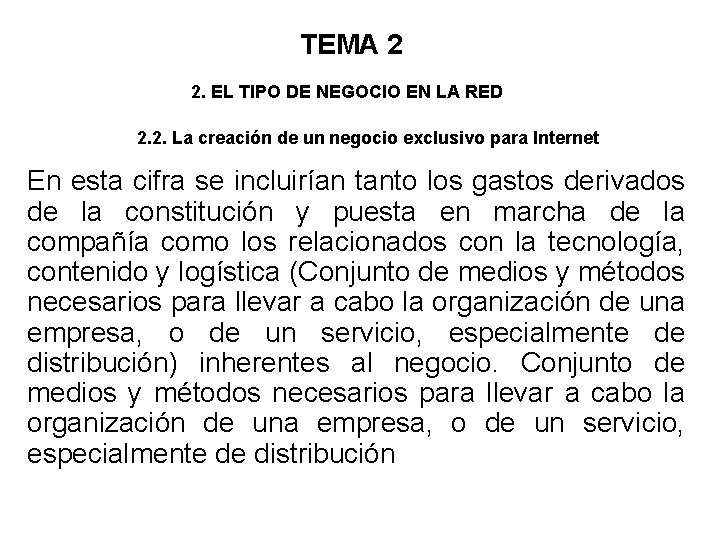 TEMA 2

2. EL TIPO DE NEGOCIO EN LA RED

2.2. La creación de un negocio exclusivo para Internet

En esta cifra se incluirían tanto los gastos derivados de la constitución y puesta en marcha de la compañía como los relacionados con la tecnología, contenido y logística (Conjunto de medios y métodos necesarios para llevar a cabo la organización de una empresa, o de un servicio, especialmente de distribución) inherentes al negocio. Conjunto de medios y métodos necesarios para llevar a cabo la organización de una empresa, o de un servicio, especialmente de distribución